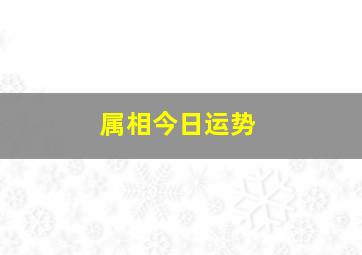 属相今日运势